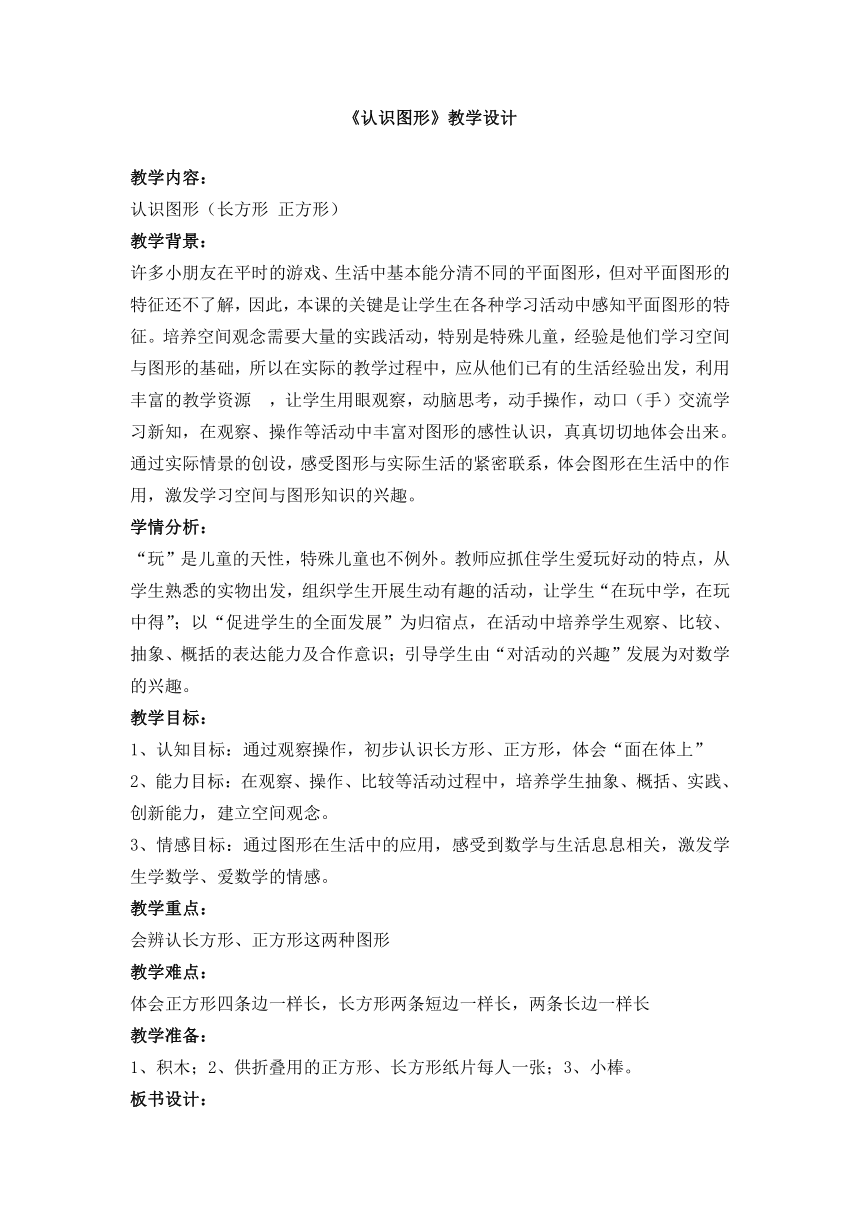 《认识图形》教学设计

教学内容：
认识图形（长方形 正方形）

教学背景：
许多小朋友在平时的游戏、生活中基本能分清不同的平面图形，但对平面图形的特征还不了解，因此，本课的关键是让学生在各种学习活动中感知平面图形的特征。培养空间观念需要大量的实践活动，特别是特殊儿童，经验是他们学习空间与图形的基础，所以在实际的教学过程中，应从他们已有的生活经验出发，利用丰富的教学资源 ，让学生用眼观察，动脑思考，动手操作，动口（手）交流学习新知，在观察、操作等活动中丰富对图形的感性认识，真真切切地体会出来。通过实际情景的创设，感受图形与实际生活的紧密联系，体会图形在生活中的作用，激发学习空间与图形知识的兴趣。

学情分析：
“玩”是儿童的天性，特殊儿童也不例外。教师应抓住学生爱玩好动的特点，从学生熟悉的实物出发，组织学生开展生动有趣的活动，让学生“在玩中学，在玩中得”；以“促进学生的全面发展”为归宿点，在活动中培养学生观察、比较、抽象、概括的表达能力及合作意识；引导学生由“对活动的兴趣”发展为对数学的兴趣。

教学目标：
1、认知目标：通过观察操作，初步认识长方形、正方形，体会“面在体上”
2、能力目标：在观察、操作、比较等活动过程中，培养学生抽象、概括、实践、创新能力，建立空间观念。
3、情感目标：通过图形在生活中的应用，感受到数学与生活息息相关，激发学生学数学、爱数学的情感。

教学重点：
会辨认长方形、正方形这两种图形

教学难点：
体会正方形四条边一样长，长方形两条短边一样长，两条长边一样长

教学准备：
1、积木；2、供折叠用的正方形、长方形纸片每人一张；3、小棒。

板书设计：